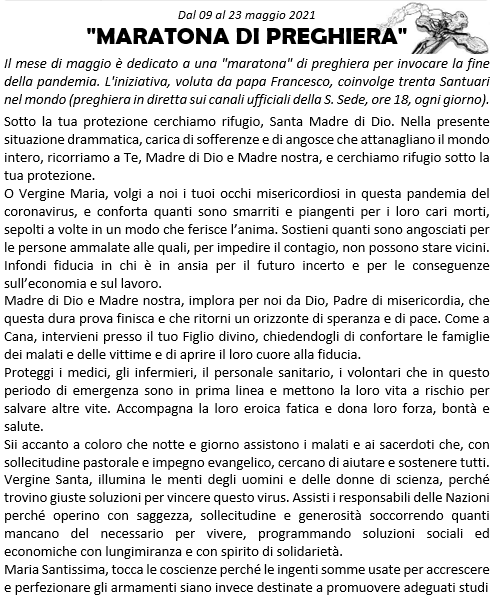 Dal 09 al 23 maggio 2021

"MARATONA DI PREGHIERA"

Il mese di maggio è dedicato a una "maratona" di preghiera per invocare la fine della pandemia. L'iniziativa, voluta da papa Francesco, coinvolge trenta Santuari nel mondo (preghiera in diretta sui canali ufficiali della S. Sede, ore 18, ogni giorno).

Sotto la tua protezione cerchiamo rifugio, Santa Madre di Dio. Nella presente situazione drammatica, carica di sofferenze e di angosce che attanagliano il mondo intero, ricorriamo a Te, Madre di Dio e Madre nostra, e cerchiamo rifugio sotto la tua protezione.

O Vergine Maria, volgi a noi i tuoi occhi misericordiosi in questa pandemia del coronavirus, e conforta quanti sono smarriti e piangenti per i loro cari morti, sepolti a volte in un modo che ferisce l'anima. Sostieni quanti sono angosciati per le persone ammalate alle quali, per impedire il contagio, non possono stare vicini. Infondi fiducia in chi è in ansia per il futuro incerto e per le conseguenze sull'economia e sul lavoro.

Madre di Dio e Madre nostra, implora per noi da Dio, Padre di misericordia, che questa dura prova finisca e che ritorni un orizzonte di speranza e di pace. Come a Cana, intervieni presso il tuo Figlio divino, chiedendogli di confortare le famiglie dei malati e delle vittime e di aprire il loro cuore alla fiducia.

Proteggi i medici, gli infermieri, il personale sanitario, i volontari che in questo periodo di emergenza sono in prima linea e mettono la loro vita a rischio per salvare altre vite. Accompagna la loro eroica fatica e dona loro forza, bontà e salute.

Sii accanto a coloro che notte e giorno assistono i malati e ai sacerdoti che, con sollecitudine pastorale e impegno evangelico, cercano di aiutare e sostenere tutti.

Vergine Santa, illumina le menti degli uomini e delle donne di scienza, perché trovino giuste soluzioni per vincere questo virus. Assisti i responsabili delle Nazioni perché operino con saggezza, sollecitudine e generosità soccorrendo quanti mancano del necessario per vivere, programmando soluzioni sociali ed economiche con lungimiranza e con spirito di solidarietà.

Maria Santissima, tocca le coscienze perché le ingenti somme usate per accrescere e perfezionare gli armamenti siano invece destinate a promuovere adeguati studi